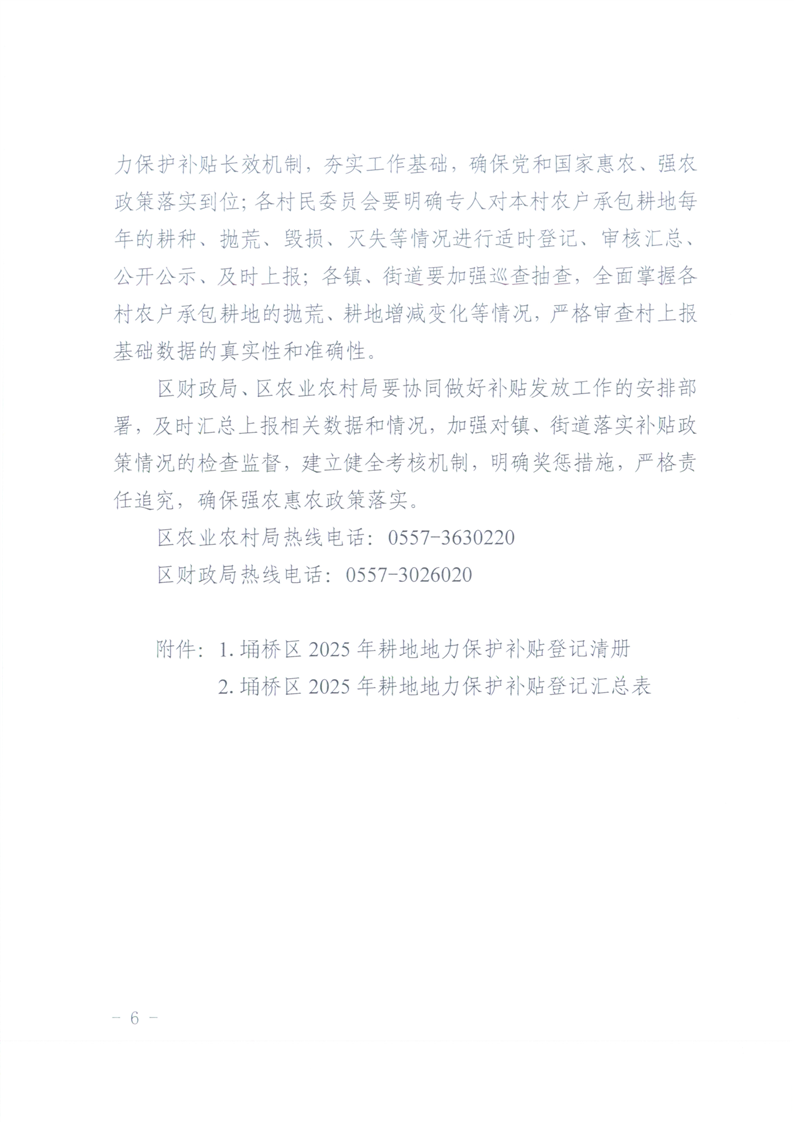 力保护补贴长效机制，夯实工作基础，确保党和国家惠农、强农政策落实到位；各村民委员会要明确专人对本村农户承包耕地每年的耕种、抛荒、毁损、灭失等情况进行适时登记、审核汇总、公开公示、及时上报；各镇、街道要加强巡查抽查，全面掌握各村农户承包耕地的抛荒、耕地增减变化等情况，严格审查村上报基础数据的真实性和准确性。

区财政局、区农业农村局要协同做好补贴发放工作的安排部署，及时汇总上报相关数据和情况，加强对镇、街道落实补贴政策情况的检查监督，建立健全考核机制，明确奖惩措施，严格责任追究，确保强农惠农政策落实。

区农业农村局热线电话：0557-3630220

区财政局热线电话：0557-3026020

附件：1. 埇桥区 2025 年耕地地力保护补贴登记清册

2. 埇桥区 2025 年耕地地力保护补贴登记汇总表

－ 6 －